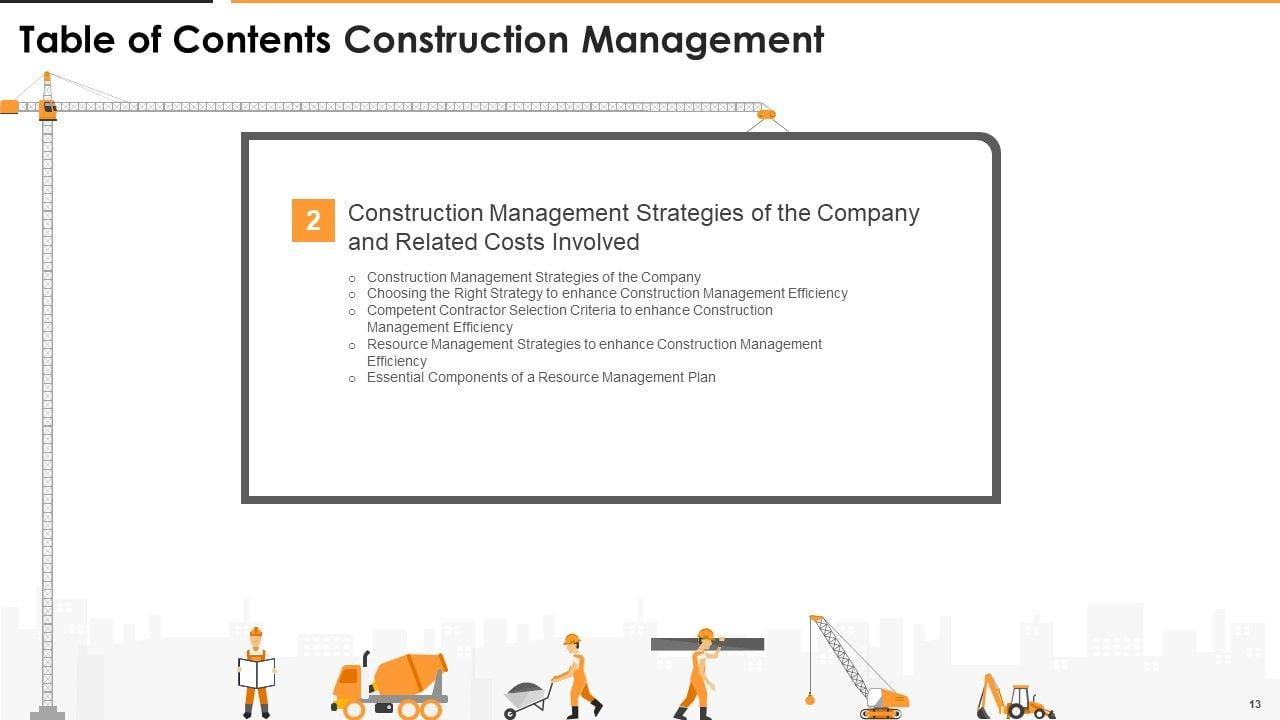 Table of Contents Construction Management

2 Construction Management Strategies of the Company and Related Costs Involved

o Construction Management Strategies of the Company
o Choosing the Right Strategy to enhance Construction Management Efficiency
o Competent Contractor Selection Criteria to enhance Construction Management Efficiency
o Resource Management Strategies to enhance Construction Management Efficiency
o Essential Components of a Resource Management Plan

13